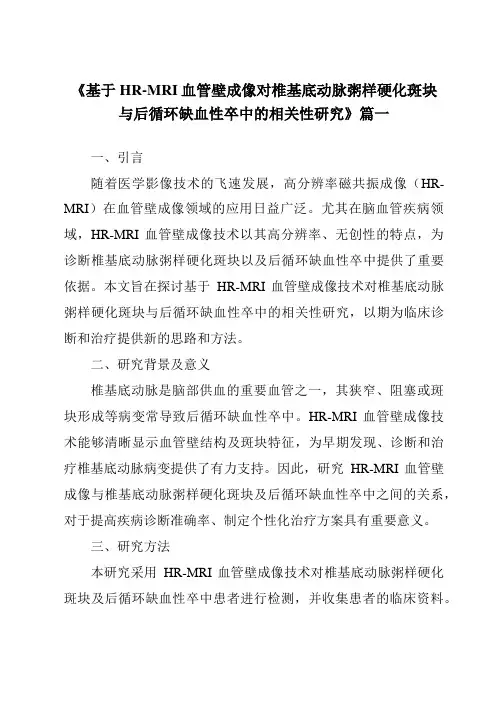 《基于 HR-MRI 血管壁成像对椎基底动脉粥样硬化斑块与后循环缺血性卒中的相关性研究》篇一

一、引言

随着医学影像技术的飞速发展，高分辨率磁共振成像（HR-MRI）在血管壁成像领域的应用日益广泛。尤其在脑血管疾病领域，HR-MRI 血管壁成像技术以其高分辨率、无创性的特点，为诊断椎基底动脉粥样硬化斑块以及后循环缺血性卒中提供了重要依据。本文旨在探讨基于 HR-MRI 血管壁成像技术对椎基底动脉粥样硬化斑块与后循环缺血性卒中的相关性研究，以期为临床诊断和治疗提供新的思路和方法。

二、研究背景及意义

椎基底动脉是脑部供血的重要血管之一，其狭窄、阻塞或斑块形成等病变常导致后循环缺血性卒中。HR-MRI 血管壁成像技术能够清晰显示血管壁结构及斑块特征，为早期发现、诊断和治疗椎基底动脉病变提供了有力支持。因此，研究 HR-MRI 血管壁成像与椎基底动脉粥样硬化斑块及后循环缺血性卒中之间的关系，对于提高疾病诊断准确率、制定个性化治疗方案具有重要意义。

三、研究方法

本研究采用 HR-MRI 血管壁成像技术对椎基底动脉粥样硬化斑块及后循环缺血性卒中患者进行检测，并收集患者的临床资料。